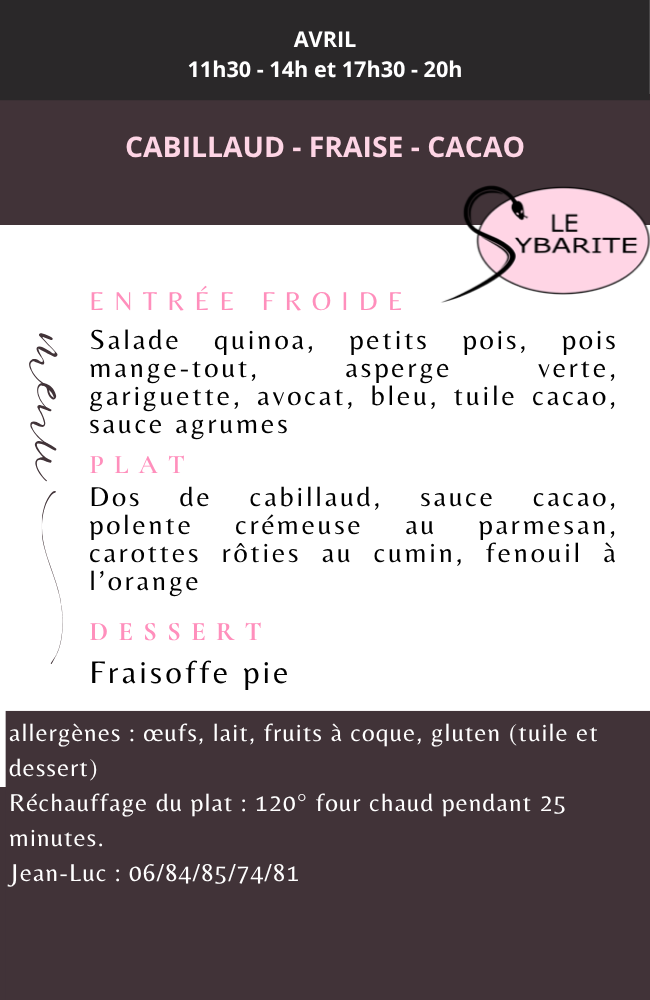 AVRIL
11h30 - 14h et 17h30 - 20h

CABILLAUD - FRAISE - CACAO

LE
SYBARITE

menu

ENTRÉE FROIDE

Salade quinoa, petits pois, pois mange-tout, asperge verte, gariguette, avocat, bleu, tuile cacao, sauce agrumes

PLAT

Dos de cabillaud, sauce cacao, polente crémeuse au parmesan, carottes rôties au cumin, fenouil à l'orange

DESSERT

Fraisoffe pie

allergènes : œufs, lait, fruits à coque, gluten (tuile et dessert)
Réchauffage du plat : 120° four chaud pendant 25 minutes.
Jean-Luc : 06/84/85/74/81